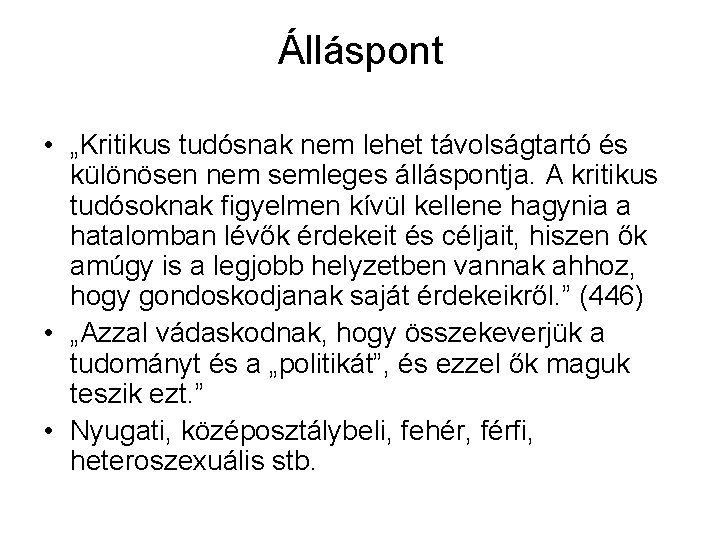 Álláspont

• „Kritikus tudósnak nem lehet távolságtartó és különösen nem semleges álláspontja. A kritikus tudósoknak figyelmen kívül kellene hagynia a hatalomban lévők érdekeit és céljait, hiszen ők amúgy is a legjobb helyzetben vannak ahhoz, hogy gondoskodjanak saját érdekeikről.” (446)
• „Azzal vádaskodnak, hogy összekeverjük a tudományt és a „politikát”, és ezzel ők maguk teszik ezt.”
• Nyugati, középosztálybeli, fehér, férfi, heteroszexuális stb.